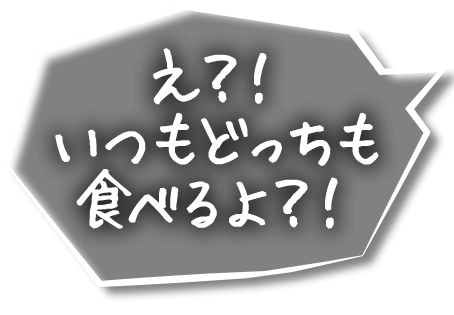 え?!
いつもどっちも
食べるよ?!